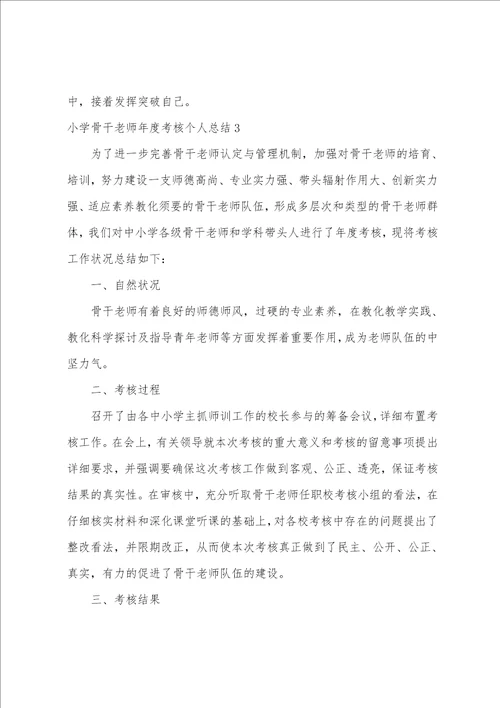 中，接着发挥突破自己。

小学骨干老师年度考核个人总结3

为了进一步完善骨干老师认定与管理机制，加强对骨干老师的培育、培训，努力建设一支师德高尚、专业实力强、带头辐射作用大、创新实力强、适应素养教化须要的骨干老师队伍，形成多层次和类型的骨干老师群体，我们对中小学各级骨干老师和学科带头人进行了年度考核，现将考核工作状况总结如下：

一、自然状况

骨干老师有着良好的师德师风，过硬的专业素养，在教化教学实践、教化科学探讨及指导青年老师等方面发挥着重要作用，成为老师队伍的中坚力气。

二、考核过程

召开了由各中小学主抓师训工作的校长参与的筹备会议，详细布置考核工作。在会上，有关领导就本次考核的重大意义和考核的留意事项提出详细要求，并强调要确保这次考核工作做到客观、公正、透亮，保证考核结果的真实性。在审核中，充分听取骨干老师任职校考核小组的看法，在仔细核实材料和深化课堂听课的基础上，对各校考核中存在的问题提出了整改看法，并限期改正，从而使本次考核真正做到了民主、公开、公正、真实，有力的促进了骨干老师队伍的建设。

三、考核结果